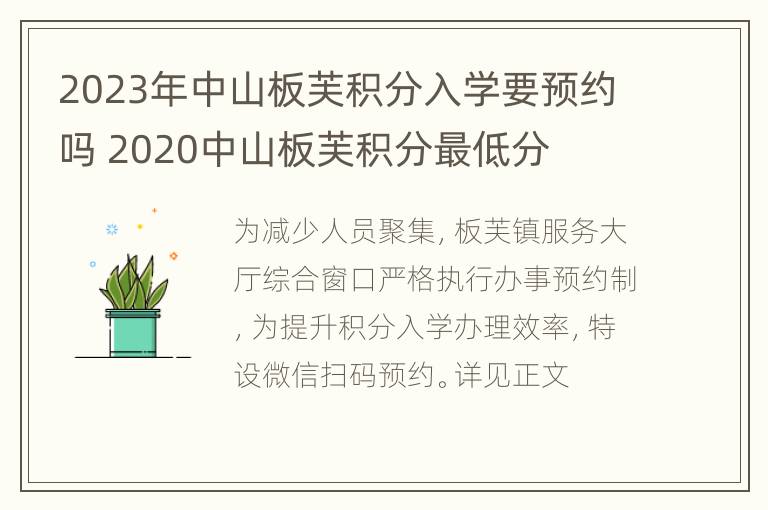 2023年中山板芙积分入学要预约吗 2020中山板芙积分最低分

为减少人员聚集, 板芙镇服务大厅综合窗口严格执行办事预约制, 为提升积分入学办理效率, 特设微信扫码预约。详见正文